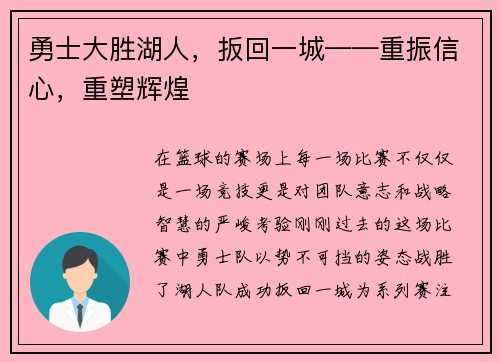 勇士大胜湖人，扳回一城——重振信心，重塑辉煌

在篮球的赛场上每一场比赛不仅仅是一场竞技更是对团队意志和战略智慧的严峻考验刚刚过去的这场比赛中勇士队以势不可挡的姿态战胜了湖人队成功扳回一城为系列赛注